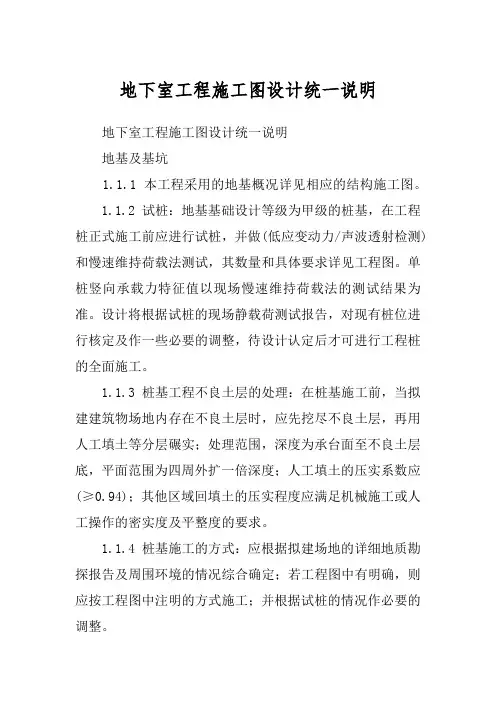 地下室工程施工图设计统一说明

地下室工程施工图设计统一说明

地基及基坑

1.1.1 本工程采用的地基概况详见相应的结构施工图。

1.1.2 试桩：地基基础设计等级为甲级的桩基，在工程桩正式施工前应进行试桩，并做(低应变动力/声波透射检测)和慢速维持荷载法测试，其数量和具体要求详见工程图。单桩竖向承载力特征值以现场慢速维持荷载法的测试结果为准。设计将根据试桩的现场静载荷测试报告，对现有桩位进行核定及作一些必要的调整，待设计认定后才可进行工程桩的全面施工。

1.1.3 桩基工程不良土层的处理：在桩基施工前，当拟建建筑物场地内存在不良土层时，应先挖尽不良土层，再用人工填土等分层碾实；处理范围，深度为承台面至不良土层底，平面范围为四周外扩一倍深度；人工填土的压实系数应(≥0.94)；其他区域回填土的压实程度应满足机械施工或人工操作的密实度及平整度的要求。

1.1.4 桩基施工的方式：应根据拟建场地的详细地质勘探报告及周围环境的情况综合确定；若工程图中有明确，则应按工程图中注明的方式施工；并根据试桩的情况作必要的调整。